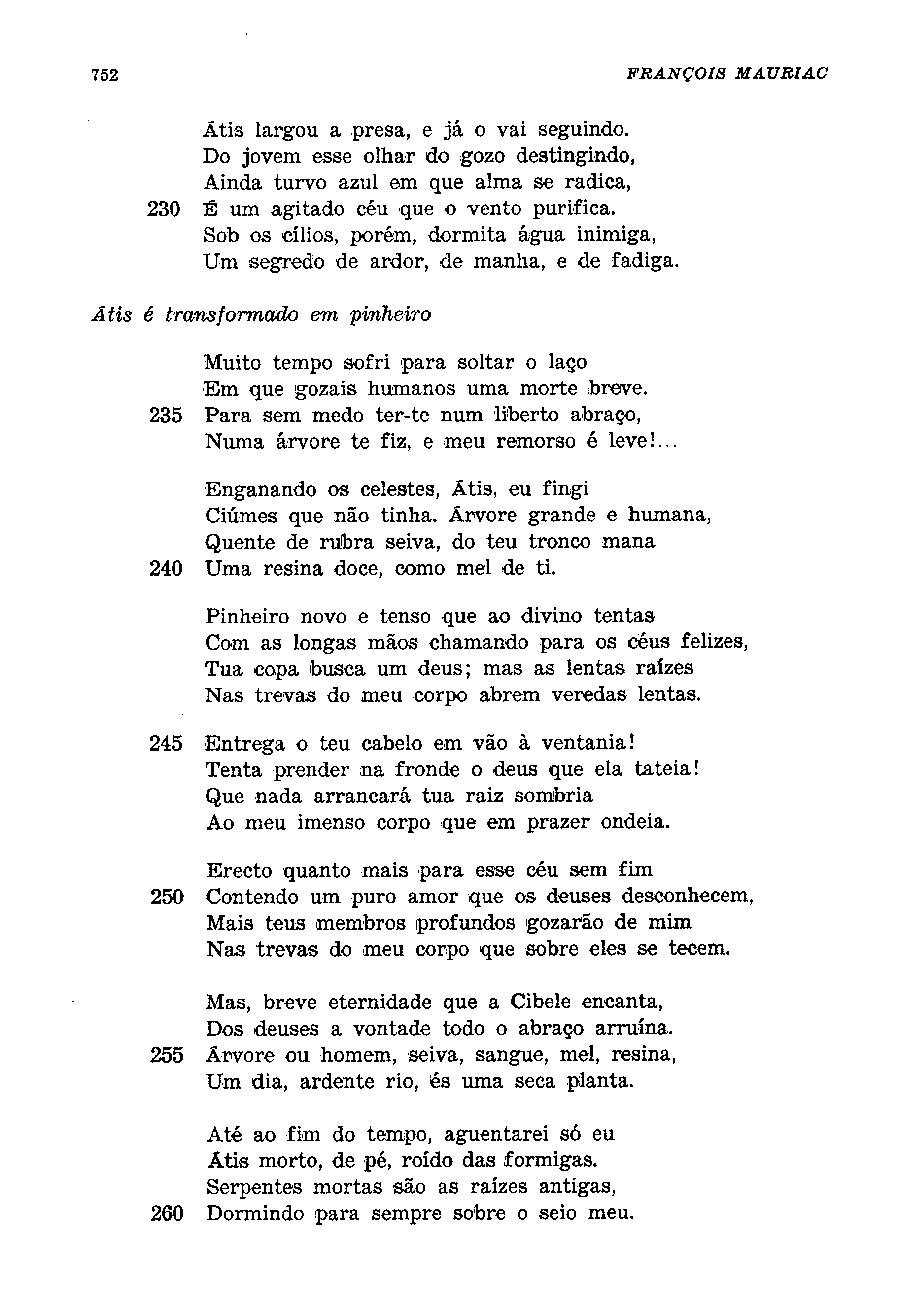 752 FRANÇOIS MAURIAC

Átis largou a presa, e já o vai seguindo.
Do jovem esse olhar do gozo destingindo,
Ainda turvo azul em que alma se radica,
230 É um agitado céu que o vento purifica.
Sob os cílios, porém, dormita água inimiga,
Um segredo de ardor, de manha, e de fadiga.

Átis é transformado em pinheiro

Muito tempo sofri para soltar o laço
Em que gozais humanos uma morte breve.
235 Para sem medo ter-te num liberto abraço,
Numa árvore te fiz, e meu remorso é leve!...

Enganando os celestes, Átis, eu fingi
Ciúmes que não tinha. Árvore grande e humana,
Quente de rubra seiva, do teu tronco mana
240 Uma resina doce, como mel de ti.

Pinheiro novo e tenso que ao divino tentas
Com as longas mãos chamando para os céus felizes,
Tua copa busca um deus; mas as lentas raízes
Nas trevas do meu corpo abrem veredas lentas.

245 Entrega o teu cabelo em vão à ventania!
Tenta prender na fronde o deus que ela tateia!
Que nada arrancará tua raiz sombria
Ao meu imenso corpo que em prazer ondeia.

Erecto quanto mais para esse céu sem fim
250 Contendo um puro amor que os deuses desconhecem,
Mais teus membros profundos gozarão de mim
Nas trevas do meu corpo que sobre eles se tecem.

Mas, breve eternidade que a Cibele encanta,
Dos deuses a vontade todo o abraço arruína.
255 Árvore ou homem, seiva, sangue, mel, resina,
Um dia, ardente rio, és uma seca planta.

Até ao fim do tempo, aguentarei só eu
Átis morto, de pé, roído das formigas.
Serpentes mortas são as raízes antigas,
260 Dormindo para sempre sobre o seio meu.